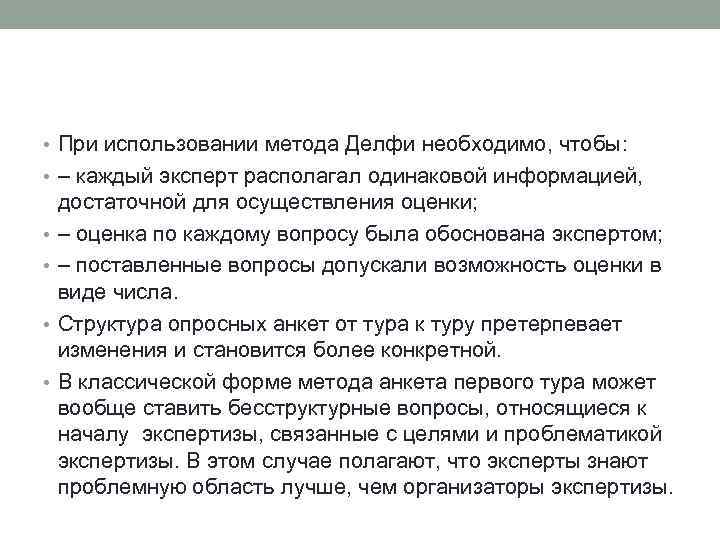 • При использовании метода Делфи необходимо, чтобы:
• – каждый эксперт располагал одинаковой информацией, достаточной для осуществления оценки;
• – оценка по каждому вопросу была обоснована экспертом;
• – поставленные вопросы допускали возможность оценки в виде числа.
• Структура опросных анкет от тура к туру претерпевает изменения и становится более конкретной.
• В классической форме метода анкета первого тура может вообще ставить бесструктурные вопросы, относящиеся к началу  экспертизы, связанные с целями и проблематикой экспертизы. В этом случае полагают, что эксперты знают проблемную область лучше, чем организаторы экспертизы.